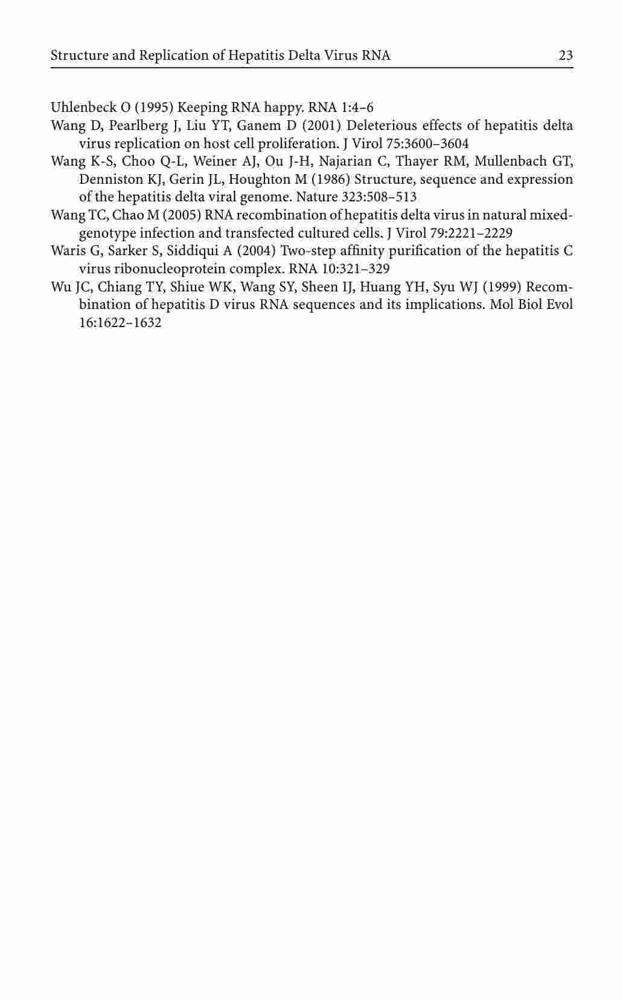 Structure and Replication of Hepatitis Delta Virus RNA 23

Uhlenbeck O (1995) Keeping RNA happy. RNA 1:4–6

Wang D, Pearlberg J, Liu YT, Ganem D (2001) Deleterious effects of hepatitis delta virus replication on host cell proliferation. J Virol 75:3600–3604

Wang K-S, Choo Q-L, Weiner AJ, Ou J-H, Najarian C, Thayer RM, Mullenbach GT, Denniston KJ, Gerin JL, Houghton M (1986) Structure, sequence and expression of the hepatitis delta viral genome. Nature 323:508–513

Wang TC, Chao M (2005) RNA recombination of hepatitis delta virus in natural mixed-genotype infection and transfected cultured cells. J Virol 79:2221–2229

Waris G, Sarker S, Siddiqui A (2004) Two-step affinity purification of the hepatitis C virus ribonucleoprotein complex. RNA 10:321–329

Wu JC, Chiang TY, Shiue WK, Wang SY, Sheen IJ, Huang YH, Syu WJ (1999) Recombination of hepatitis D virus RNA sequences and its implications. Mol Biol Evol 16:1622–1632